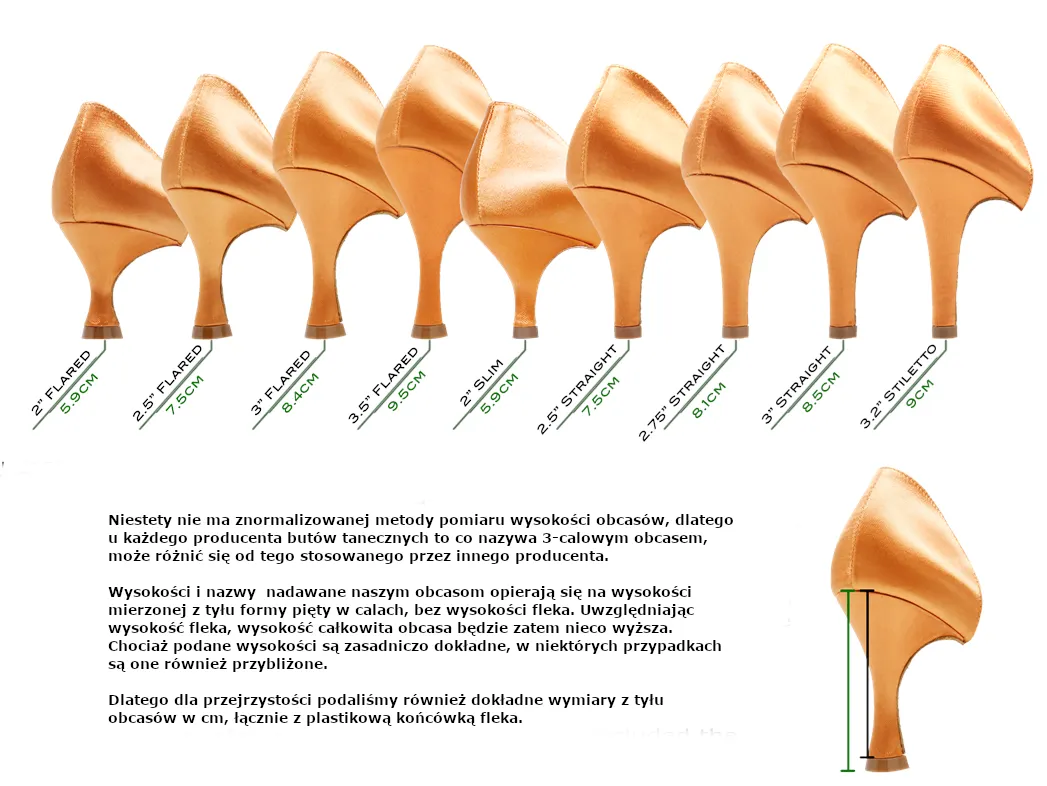 2" FLARED
5.9CM

2.5" FLARED
7.5CM

3" FLARED
8.4CM

3.5" FLARED
9.5CM

2" SLIM
5.9CM

2.5" STRAIGHT
7.5CM

2.75" STRAIGHT
8.1CM

3" STRAIGHT
8.5CM

3.2" STILETTO
9CM

Niestety nie ma znormalizowanej metody pomiaru wysokości obcasów, dlatego u każdego producenta butów tanecznych to co nazywa 3-calowym obcasem, może różnić się od tego stosowanego przez innego producenta.

Wysokości i nazwy nadawane naszym obcasom opierają się na wysokości mierzonej z tyłu formy pięty w calach, bez wysokości fleka. Uwzględniając wysokość fleka, wysokość całkowita obcasa będzie zatem nieco wyższa. Chociaż podane wysokości są zasadniczo dokładne, w niektórych przypadkach są one również przybliżone.

Dlatego dla przejrzystości podaliśmy również dokładne wymiary z tyłu obcasów w cm, łącznie z plastikową końcówką fleka.